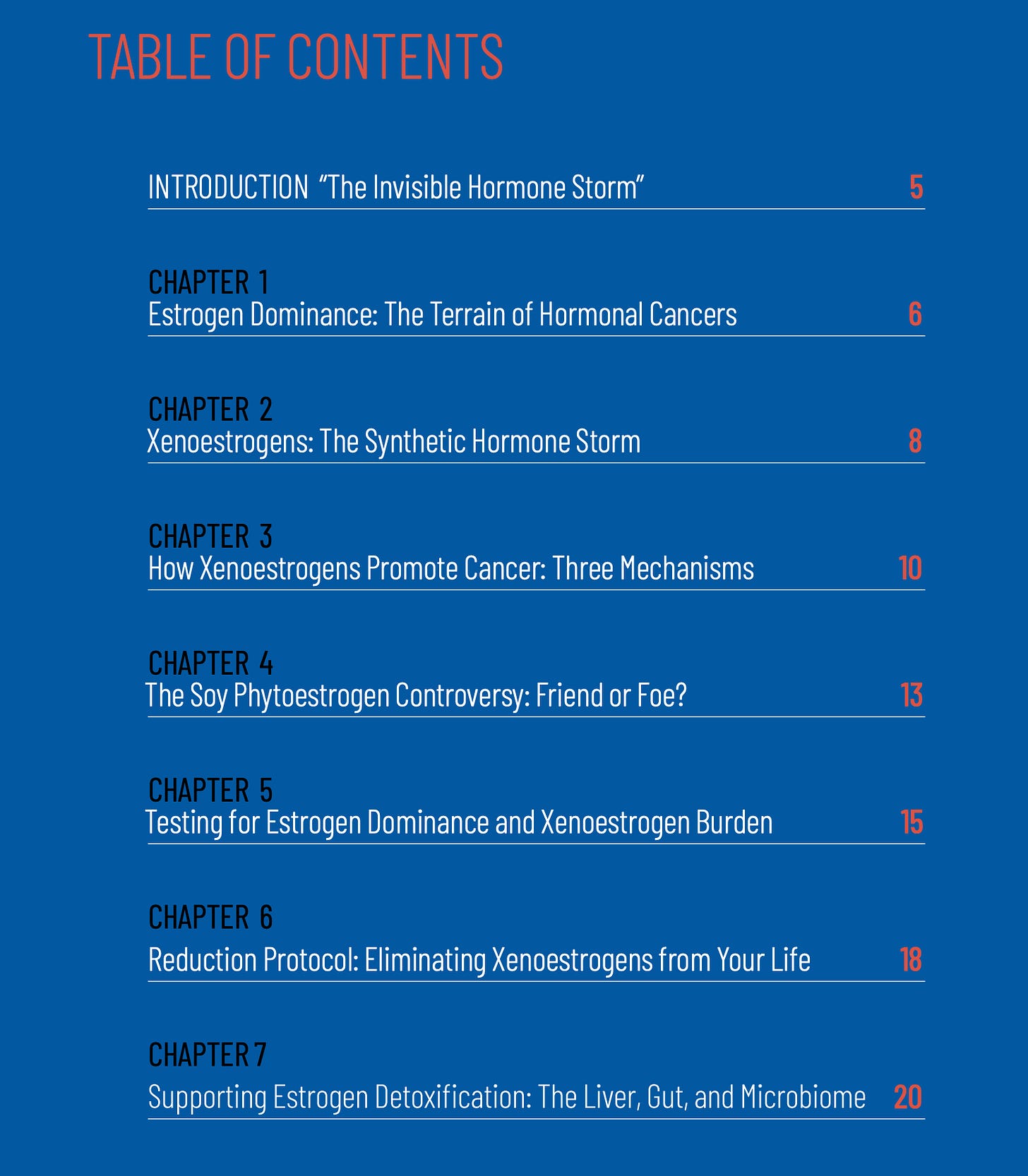 TABLE OF CONTENTS

INTRODUCTION “The Invisible Hormone Storm” 5

CHAPTER 1
Estrogen Dominance: The Terrain of Hormonal Cancers 6

CHAPTER 2
Xenoestrogens: The Synthetic Hormone Storm 8

CHAPTER 3
How Xenoestrogens Promote Cancer: Three Mechanisms 10

CHAPTER 4
The Soy Phytoestrogen Controversy: Friend or Foe? 13

CHAPTER 5
Testing for Estrogen Dominance and Xenoestrogen Burden 15

CHAPTER 6
Reduction Protocol: Eliminating Xenoestrogens from Your Life 18

CHAPTER 7
Supporting Estrogen Detoxification: The Liver, Gut, and Microbiome 20